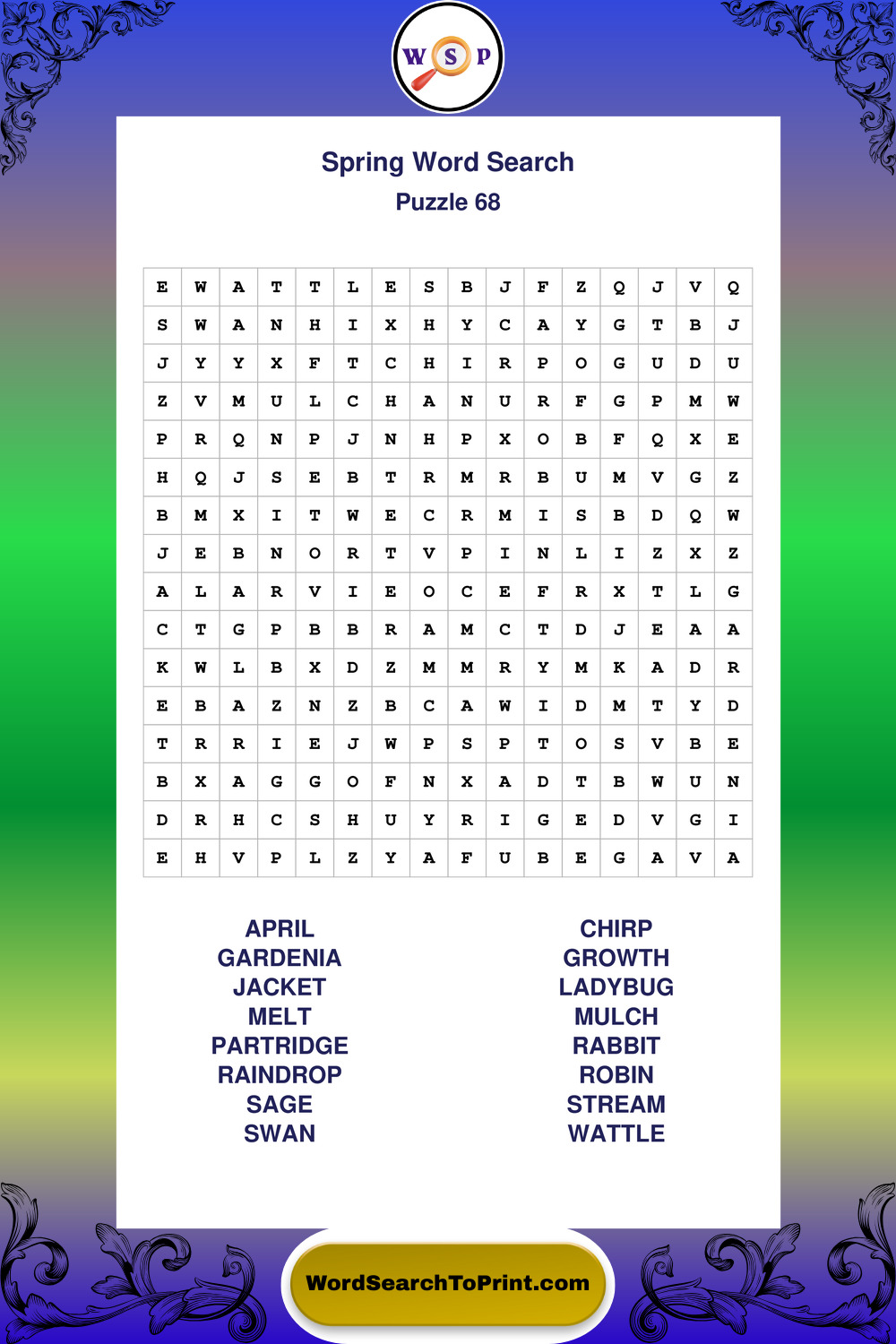 W S P

Spring Word Search
Puzzle 68

| E | W | A | T | T | L | E | S | B | J | F | Z | Q | J | V | Q |
|---|---|---|---|---|---|---|---|---|---|---|---|---|---|---|---|
| S | W | A | N | H | I | X | H | Y | C | A | Y | G | T | B | J |
| J | Y | Y | X | F | T | C | H | I | R | P | O | G | U | D | U |
| Z | V | M | U | L | C | H | A | N | U | R | F | G | P | M | W |
| P | R | Q | N | P | J | N | H | P | X | O | B | F | Q | X | E |
| H | Q | J | S | E | B | T | R | M | R | B | U | M | V | G | Z |
| B | M | X | I | T | W | E | C | R | M | I | S | B | D | Q | W |
| J | E | B | N | O | R | T | V | P | I | N | L | I | Z | X | Z |
| A | L | A | R | V | I | E | O | C | E | F | R | X | T | L | G |
| C | T | G | P | B | B | R | A | M | C | T | D | J | E | A | A |
| K | W | L | B | X | D | Z | M | M | R | Y | M | K | A | D | R |
| E | B | A | Z | N | Z | B | C | A | W | I | D | M | T | Y | D |
| T | R | R | I | E | J | W | P | S | P | T | O | S | V | B | E |
| B | X | A | G | G | O | F | N | X | A | D | T | B | W | U | N |
| D | R | H | C | S | H | U | Y | R | I | G | E | D | V | G | I |
| E | H | V | P | L | Z | Y | A | F | U | B | E | G | A | V | A |

APRIL
GARDENIA
JACKET
MELT
PARTRIDGE
RAINDROP
SAGE
SWAN

CHIRP
GROWTH
LADYBUG
MULCH
RABBIT
ROBIN
STREAM
WATTLE

WordSearchToPrint.com